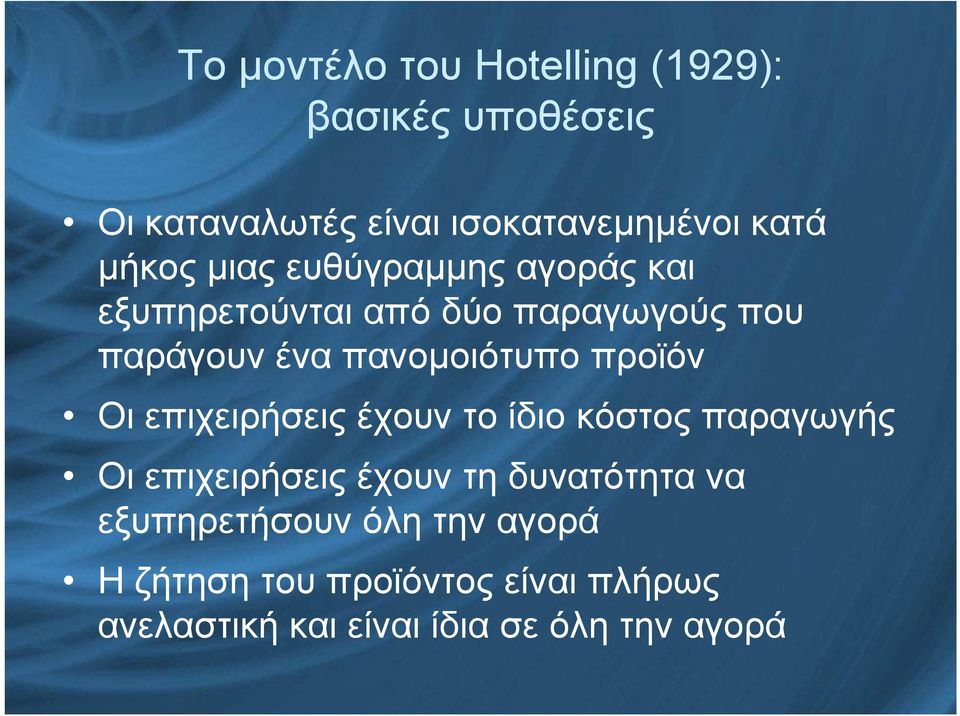 Το μοντέλο του Hotelling (1929): βασικές υποθέσεις

• Οι καταναλωτές είναι ισοκατανεμημένοι κατά μήκος μιας ευθύγραμμης αγοράς και εξυπηρετούνται από δύο παραγωγούς που παράγουν ένα πανομοιότυπο προϊόν

• Οι επιχειρήσεις έχουν το ίδιο κόστος παραγωγής

• Οι επιχειρήσεις έχουν τη δυνατότητα να εξυπηρετήσουν όλη την αγορά

• Η ζήτηση του προϊόντος είναι πλήρως ανελαστική και είναι ίδια σε όλη την αγορά